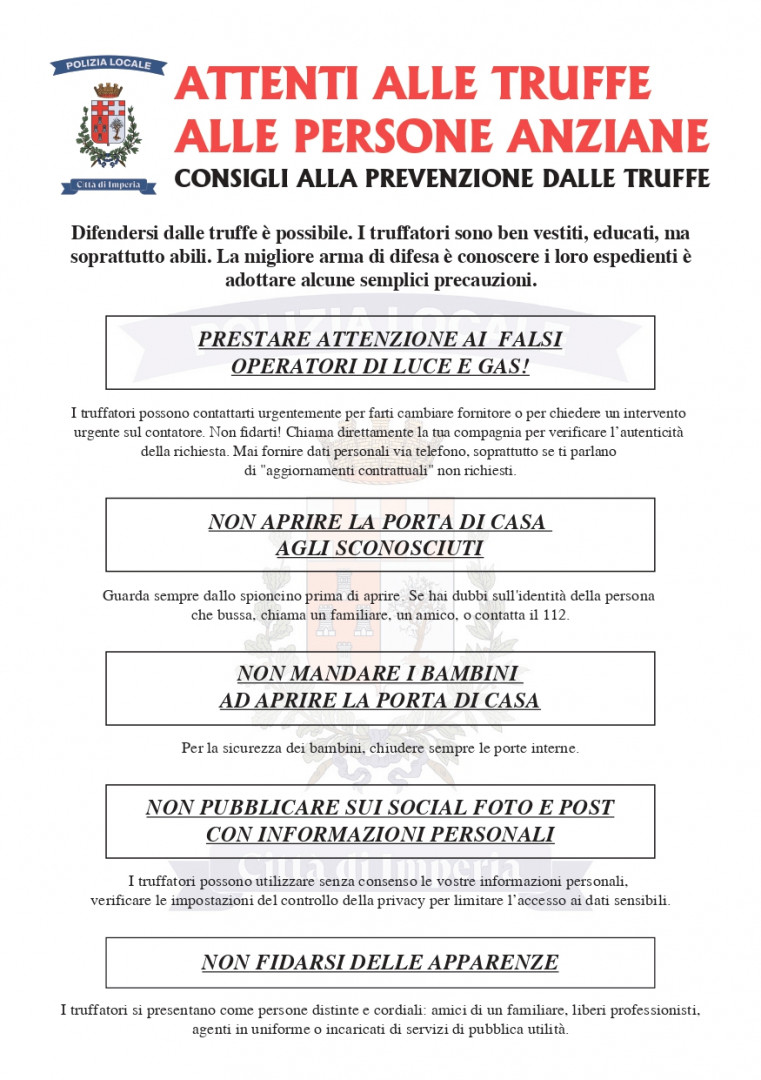 POLIZIA LOCALE

Città di Imperia

ATTENTI ALLE TRUFFE ALLE PERSONE ANZIANE

CONSIGLI ALLA PREVENZIONE DALLE TRUFFE

Difendersi dalle truffe è possibile. I truffatori sono ben vestiti, educati, ma soprattutto abili. La migliore arma di difesa è conoscere i loro espedienti è adottare alcune semplici precauzioni.

PRESTARE ATTENZIONE AI FALSI OPERATORI DI LUCE E GAS!

I truffatori possono contattarti urgentemente per farti cambiare fornitore o per chiedere un intervento urgente sul contatore. Non fidarti! Chiama direttamente la tua compagnia per verificare l'autenticità della richiesta. Mai fornire dati personali via telefono, soprattutto se ti parlano di "aggiornamenti contrattuali" non richiesti.

NON APRIRE LA PORTA DI CASA AGLI SCONOSCIUTI

Guarda sempre dallo spioncino prima di aprire. Se hai dubbi sull'identità della persona che bussa, chiama un familiare, un amico, o contatta il 112.

NON MANDARE I BAMBINI AD APRIRE LA PORTA DI CASA

Per la sicurezza dei bambini, chiudere sempre le porte interne.

NON PUBBLICARE SUI SOCIAL FOTO E POST CON INFORMAZIONI PERSONALI

I truffatori possono utilizzare senza consenso le vostre informazioni personali, verificare le impostazioni del controllo della privacy per limitare l'accesso ai dati sensibili.

NON FIDARSI DELLE APPARENZE

I truffatori si presentano come persone distinte e cordiali: amici di un familiare, liberi professionisti, agenti in uniforme o incaricati di servizi di pubblica utilità.